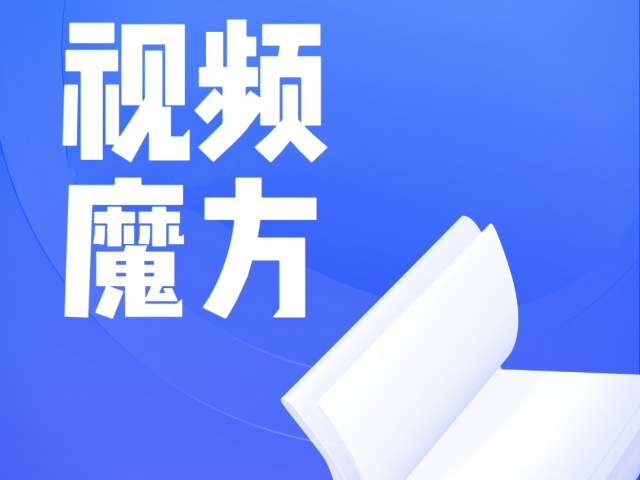 视频
魔方